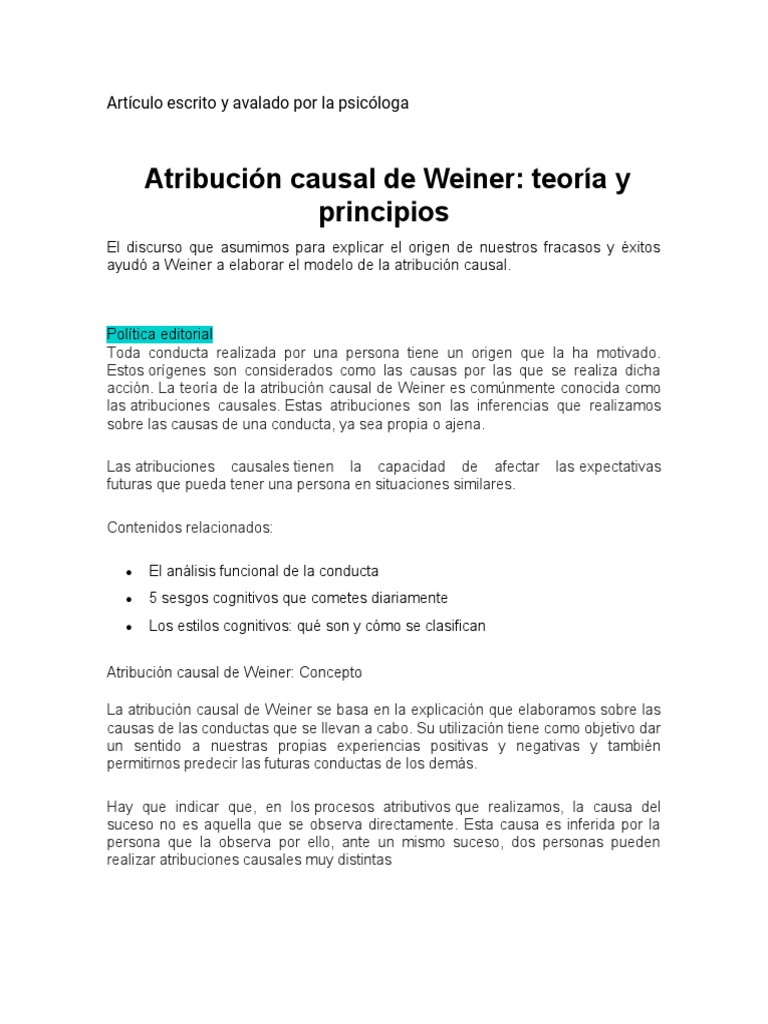 Artículo escrito y avalado por la psicóloga

Atribución causal de Weiner: teoría y principios

El discurso que asumimos para explicar el origen de nuestros fracasos y éxitos ayudó a Weiner a elaborar el modelo de la atribución causal.

Política editorial
Toda conducta realizada por una persona tiene un origen que la ha motivado. Estos orígenes son considerados como las causas por las que se realiza dicha acción. La teoría de la atribución causal de Weiner es comúnmente conocida como las atribuciones causales. Estas atribuciones son las inferencias que realizamos sobre las causas de una conducta, ya sea propia o ajena.

Las atribuciones causales tienen la capacidad de afectar las expectativas futuras que pueda tener una persona en situaciones similares.

Contenidos relacionados:

• El análisis funcional de la conducta
• 5 sesgos cognitivos que cometes diariamente
• Los estilos cognitivos: qué son y cómo se clasifican

Atribución causal de Weiner: Concepto

La atribución causal de Weiner se basa en la explicación que elaboramos sobre las causas de las conductas que se llevan a cabo. Su utilización tiene como objetivo dar un sentido a nuestras propias experiencias positivas y negativas y también permitirnos predecir las futuras conductas de los demás.

Hay que indicar que, en los procesos atributivos que realizamos, la causa del suceso no es aquella que se observa directamente. Esta causa es inferida por la persona que la observa por ello, ante un mismo suceso, dos personas pueden realizar atribuciones causales muy distintas